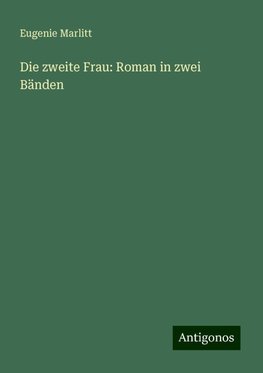 Eugenie Marlitt

Die zweite Frau: Roman in zwei Bänden

Antigonos